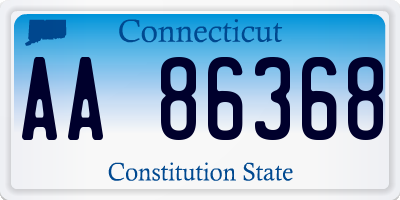 Connecticut

AA 86368

Constitution State